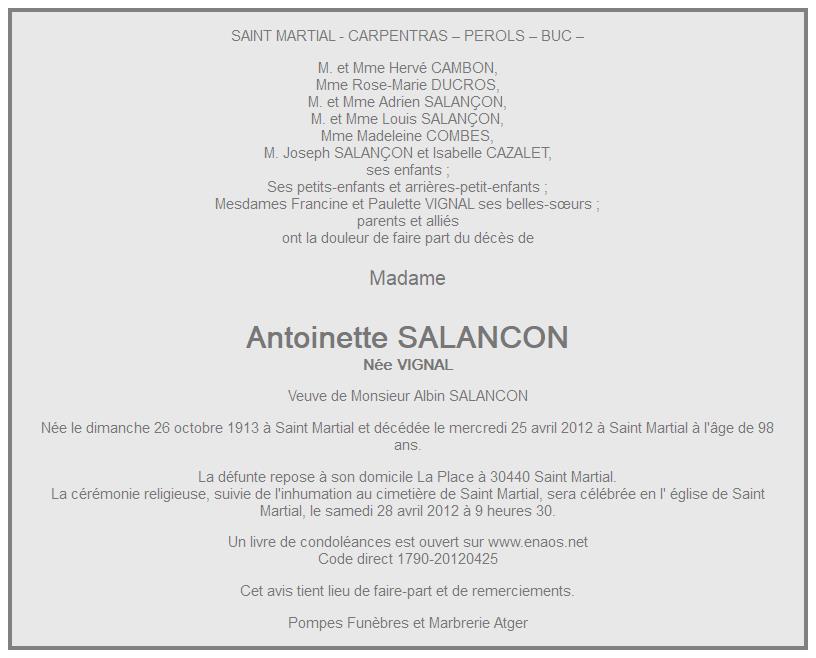 SAINT MARTIAL - CARPENTRAS – PEROLS – BUC –

M. et Mme Hervé CAMBON,
Mme Rose-Marie DUCROS,
M. et Mme Adrien SALANÇON,
M. et Mme Louis SALANÇON,
Mme Madeleine COMBES,
M. Joseph SALANÇON et Isabelle CAZALET,
ses enfants ;
Ses petits-enfants et arrières-petit-enfants ;
Mesdames Francine et Paulette VIGNAL ses belles-sœurs ;
parents et alliés
ont la douleur de faire part du décès de

Madame

Antoinette SALANCON
Née VIGNAL

Veuve de Monsieur Albin SALANCON

Née le dimanche 26 octobre 1913 à Saint Martial et décédée le mercredi 25 avril 2012 à Saint Martial à l'âge de 98 ans.

La défunte repose à son domicile La Place à 30440 Saint Martial.
La cérémonie religieuse, suivie de l'inhumation au cimetière de Saint Martial, sera célébrée en l' église de Saint Martial, le samedi 28 avril 2012 à 9 heures 30.

Un livre de condoléances est ouvert sur www.enaos.net
Code direct 1790-20120425

Cet avis tient lieu de faire-part et de remerciements.

Pompes Funèbres et Marbrerie Atger